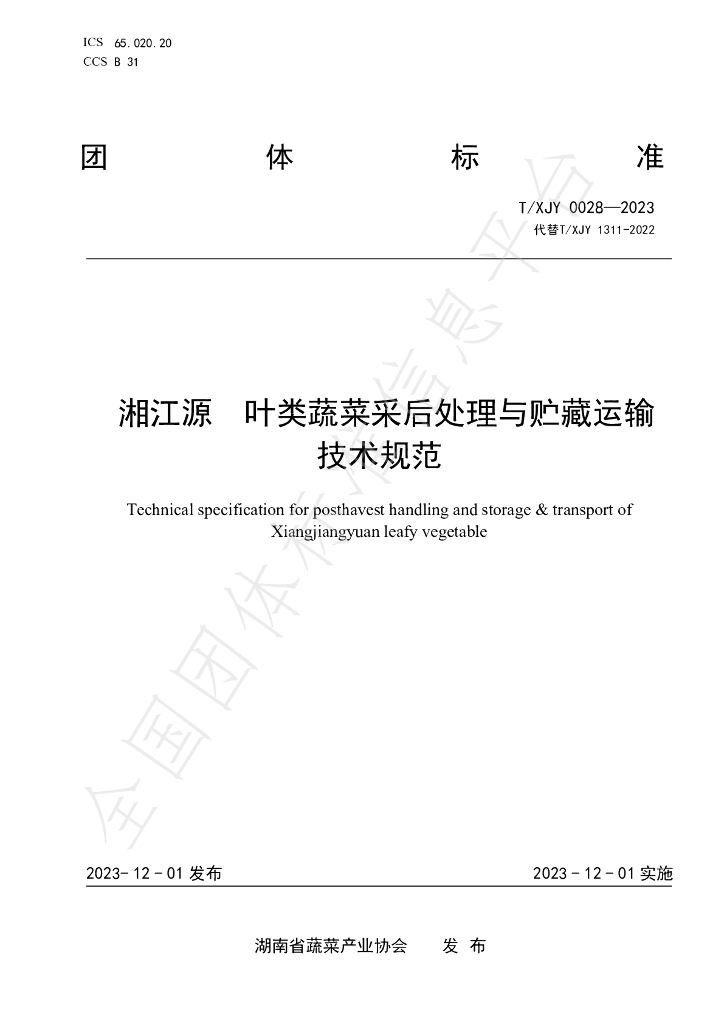 ICS 65.020.20
CCS B 31

团 体 标 准

T/XJY 0028—2023
代替T/XJY 1311-2022

湘江源 叶类蔬菜采后处理与贮藏运输技术规范

Technical specification for posthavest handling and storage & transport of Xiangjiangyuan leafy vegetable

2023-12-01发布 2023-12-01实施

湖南省蔬菜产业协会 发布

全国团体标准信息平台